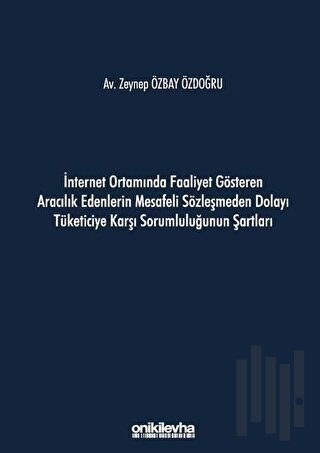 Av. Zeynep ÖZBAY ÖZDOĞRU

İnternet Ortamında Faaliyet Gösteren Aracılık Edenlerin Mesafeli Sözleşmeden Dolayı Tüketiciye Karşı Sorumluluğunun Şartları

onikilevha